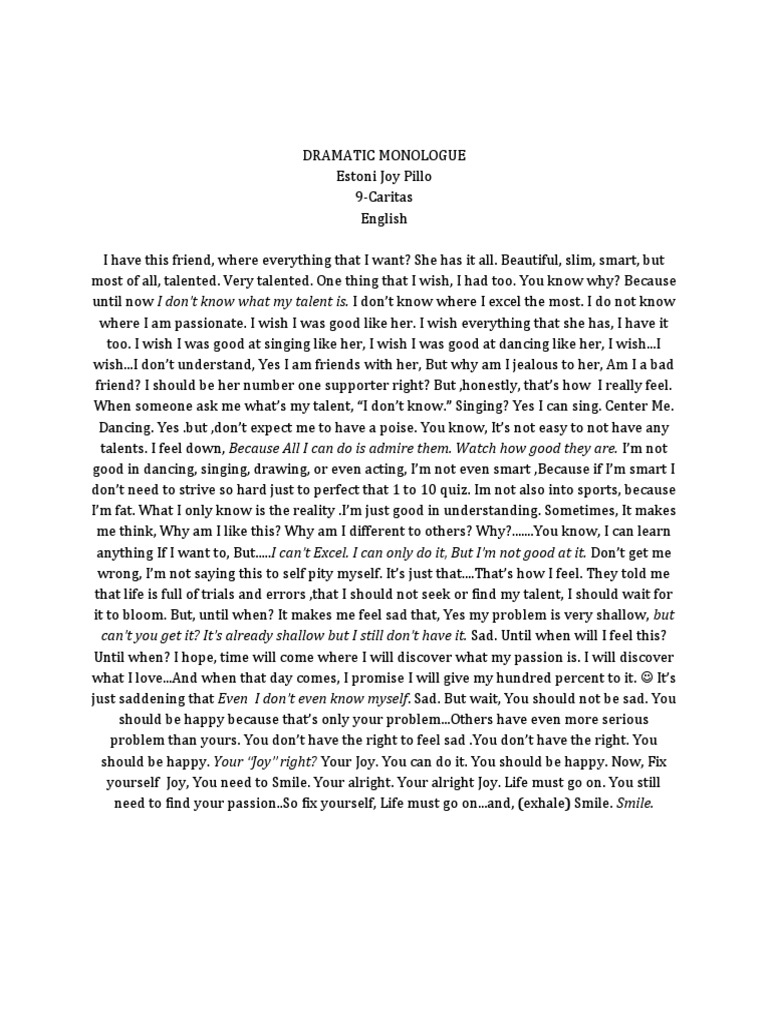 DRAMATIC MONOLOGUE
Estoni Joy Pillo
9-Caritas
English

I have this friend, where everything that I want? She has it all. Beautiful, slim, smart, but most of all, talented. Very talented. One thing that I wish, I had too. You know why? Because until now I don't know what my talent is. I don't know where I excel the most. I do not know where I am passionate. I wish I was good like her. I wish everything that she has, I have it too. I wish I was good at singing like her, I wish I was good at dancing like her, I wish...I wish...I don't understand, Yes I am friends with her, But why am I jealous to her, Am I a bad friend? I should be her number one supporter right? But ,honestly, that's how I really feel. When someone ask me what's my talent, "I don't know." Singing? Yes I can sing. Center Me. Dancing. Yes .but ,don't expect me to have a poise. You know, It's not easy to not have any talents. I feel down, Because All I can do is admire them. Watch how good they are. I'm not good in dancing, singing, drawing, or even acting, I'm not even smart ,Because if I'm smart I don't need to strive so hard just to perfect that 1 to 10 quiz. Im not also into sports, because I'm fat. What I only know is the reality .I'm just good in understanding. Sometimes, It makes me think, Why am I like this? Why am I different to others? Why?.......You know, I can learn anything If I want to, But.....I can't Excel. I can only do it, But I'm not good at it. Don't get me wrong, I'm not saying this to self pity myself. It's just that....That's how I feel. They told me that life is full of trials and errors ,that I should not seek or find my talent, I should wait for it to bloom. But, until when? It makes me feel sad that, Yes my problem is very shallow, but can't you get it? It's already shallow but I still don't have it. Sad. Until when will I feel this? Until when? I hope, time will come where I will discover what my passion is. I will discover what I love...And when that day comes, I promise I will give my hundred percent to it. ☺ It's just saddening that Even I don't even know myself. Sad. But wait, You should not be sad. You should be happy because that's only your problem...Others have even more serious problem than yours. You don't have the right to feel sad .You don't have the right. You should be happy. Your "Joy" right? Your Joy. You can do it. You should be happy. Now, Fix yourself Joy, You need to Smile. Your alright. Your alright Joy. Life must go on. You still need to find your passion..So fix yourself, Life must go on...and, (exhale) Smile. Smile.